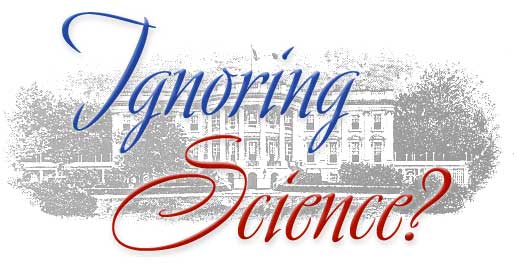 Ignoring Science?